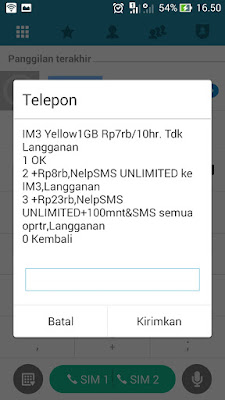 54% 16.50

Panggilan terakhir

Telepon

IM3 Yellow1GB Rp7rb/10hr. Tdk Langganan
1 OK
2 +Rp8rb,NelpSMS UNLIMITED ke IM3,Langganan
3 +Rp23rb,NelpSMS UNLIMITED+100mnt&SMS semua oprtr,Langganan
0 Kembali

Batal
Kirimkan

, + ;

SIM 1
SIM 2